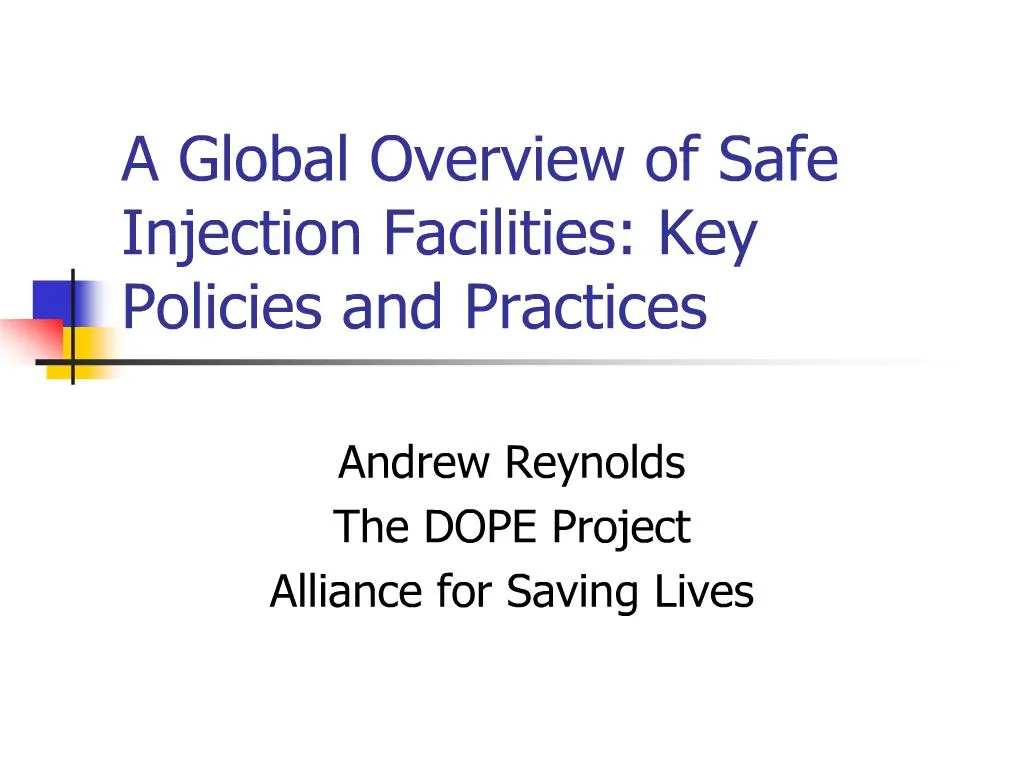 A Global Overview of Safe Injection Facilities: Key Policies and Practices

Andrew Reynolds
The DOPE Project
Alliance for Saving Lives